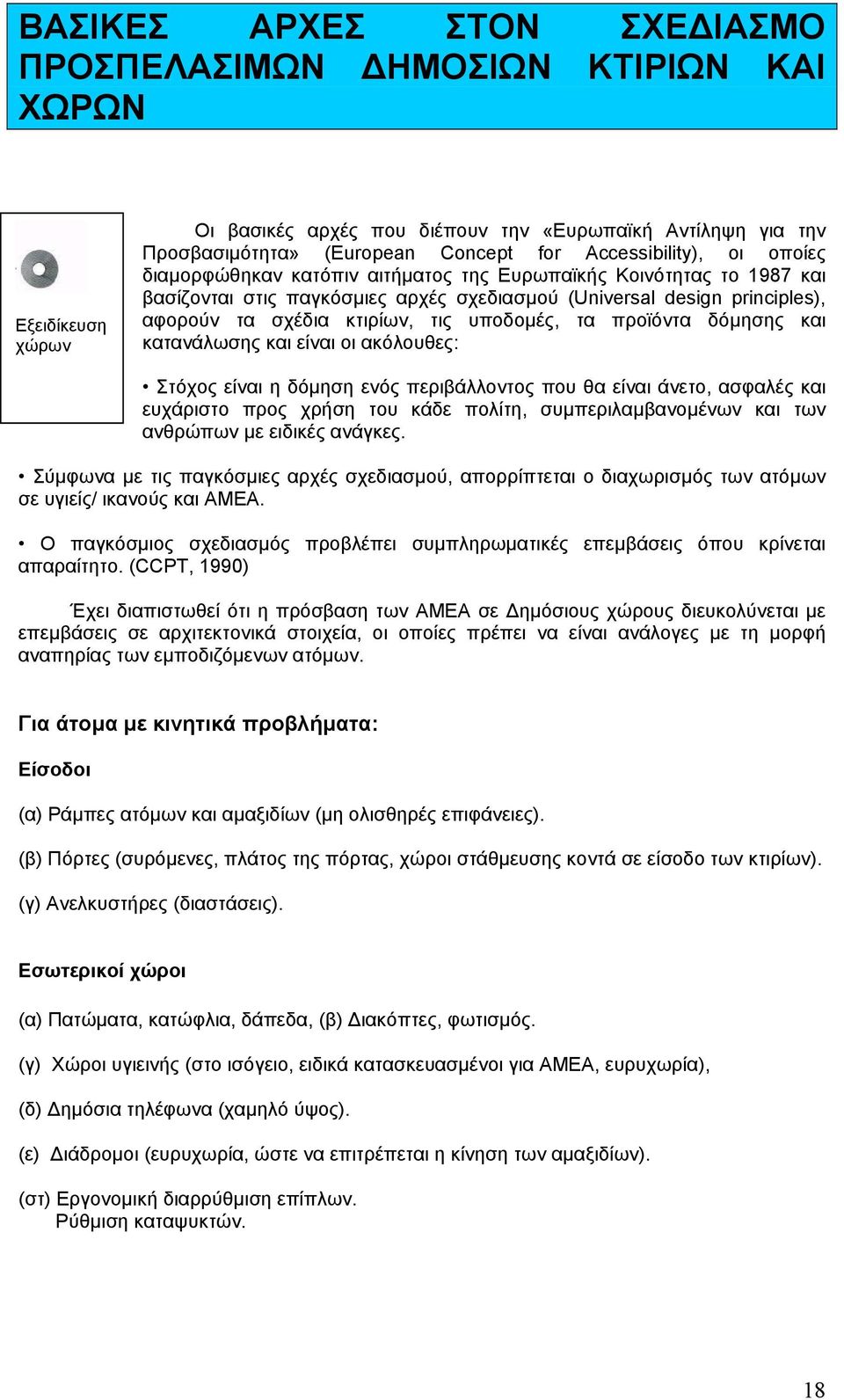 ΒΑΣΙΚΕΣ ΑΡΧΕΣ ΣΤΟΝ ΣΧΕΔΙΑΣΜΟ ΠΡΟΣΠΕΛΑΣΙΜΩΝ ΔΗΜΟΣΙΩΝ ΚΤΙΡΙΩΝ ΚΑΙ ΧΩΡΩΝ

Εξειδίκευση χώρων

Οι βασικές αρχές που διέπουν την «Ευρωπαϊκή Αντίληψη για την Προσβασιμότητα» (European Concept for Accessibility), οι οποίες διαμορφώθηκαν κατόπιν αιτήματος της Ευρωπαϊκής Κοινότητας το 1987 και βασίζονται στις παγκόσμιες αρχές σχεδιασμού (Universal design principles), αφορούν τα σχέδια κτιρίων, τις υποδομές, τα προϊόντα δόμησης και κατανάλωσης και είναι οι ακόλουθες:

• Στόχος είναι η δόμηση ενός περιβάλλοντος που θα είναι άνετο, ασφαλές και ευχάριστο προς χρήση του κάδε πολίτη, συμπεριλαμβανομένων και των ανθρώπων με ειδικές ανάγκες.

• Σύμφωνα με τις παγκόσμιες αρχές σχεδιασμού, απορρίπτεται ο διαχωρισμός των ατόμων σε υγιείς/ ικανούς και ΑΜΕΑ.

• Ο παγκόσμιος σχεδιασμός προβλέπει συμπληρωματικές επεμβάσεις όπου κρίνεται απαραίτητο. (CCPT, 1990)

Έχει διαπιστωθεί ότι η πρόσβαση των ΑΜΕΑ σε Δημόσιους χώρους διευκολύνεται με επεμβάσεις σε αρχιτεκτονικά στοιχεία, οι οποίες πρέπει να είναι ανάλογες με τη μορφή αναπηρίας των εμποδιζόμενων ατόμων.

Για άτομα με κινητικά προβλήματα:

Είσοδοι

(α) Ράμπες ατόμων και αμαξιδίων (μη ολισθηρές επιφάνειες).

(β) Πόρτες (συρόμενες, πλάτος της πόρτας, χώροι στάθμευσης κοντά σε είσοδο των κτιρίων).

(γ) Ανελκυστήρες (διαστάσεις).

Εσωτερικοί χώροι

(α) Πατώματα, κατώφλια, δάπεδα, (β) Διακόπτες, φωτισμός.

(γ) Χώροι υγιεινής (στο ισόγειο, ειδικά κατασκευασμένοι για ΑΜΕΑ, ευρυχωρία),

(δ) Δημόσια τηλέφωνα (χαμηλό ύψος).

(ε) Διάδρομοι (ευρυχωρία, ώστε να επιτρέπεται η κίνηση των αμαξιδίων).

(στ) Εργονομική διαρρύθμιση επίπλων.
Ρύθμιση καταψυκτών.

18